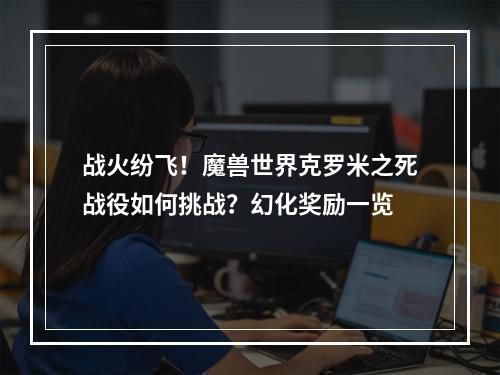 战火纷飞！魔兽世界克罗米之死战役如何挑战？幻化奖励一览